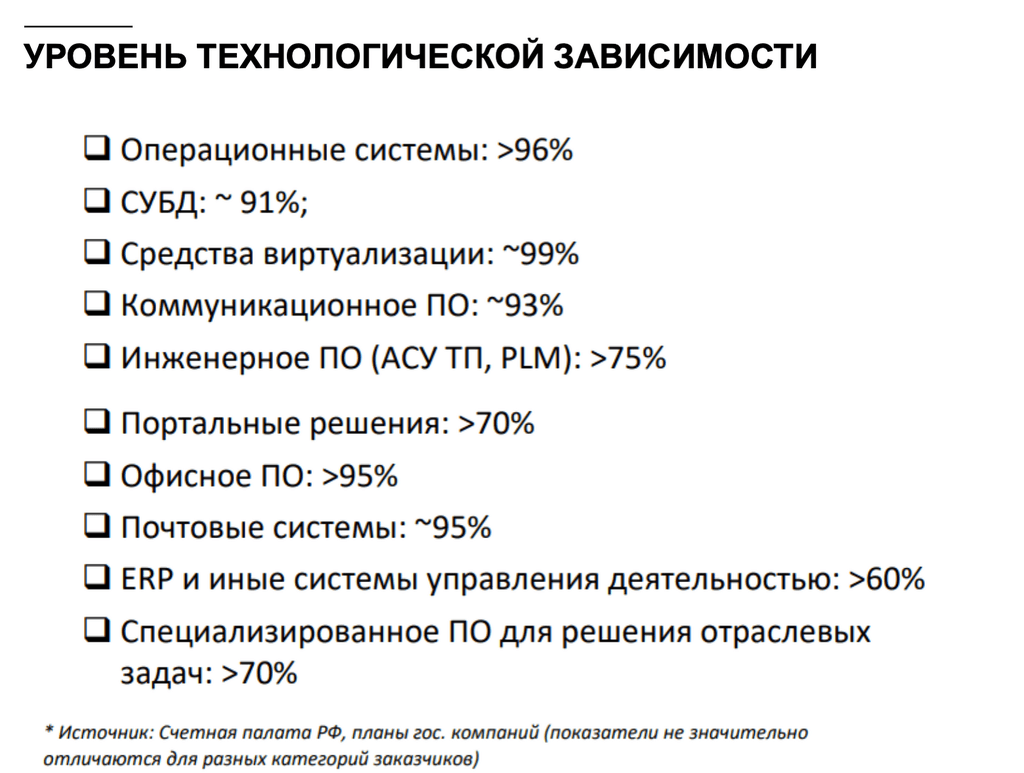 УРОВЕНЬ ТЕХНОЛОГИЧЕСКОЙ ЗАВИСИМОСТИ

❑ Операционные системы: >96%
❑ СУБД: ~ 91%;
❑ Средства виртуализации: ~99%
❑ Коммуникационное ПО: ~93%
❑ Инженерное ПО (АСУ ТП, PLM): >75%
❑ Портальные решения: >70%
❑ Офисное ПО: >95%
❑ Почтовые системы: ~95%
❑ ERP и иные системы управления деятельностью: >60%
❑ Специализированное ПО для решения отраслевых задач: >70%

* Источник: Счетная палата РФ, планы гос. компаний (показатели не значительно отличаются для разных категорий заказчиков)